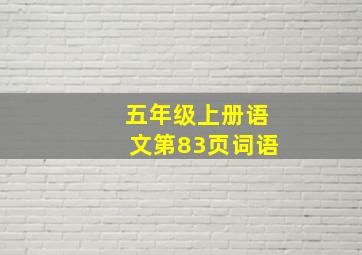 五年级上册语文第83页词语